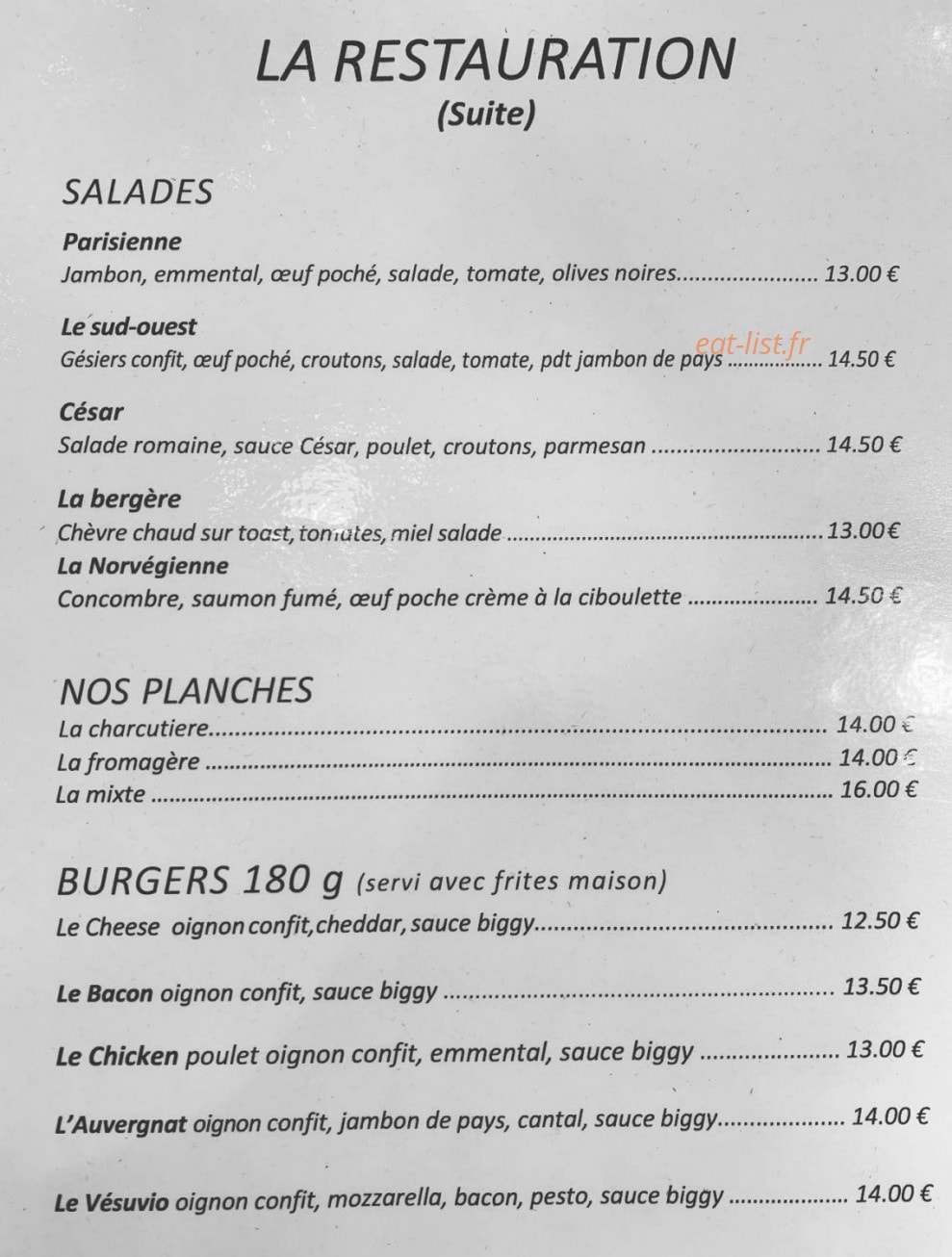 LA RESTAURATION
(Suite)

SALADES

Parisienne
Jambon, emmental, œuf poché, salade, tomate, olives noires 13.00 €

Le sud-ouest
Gésiers confit, œuf poché, croutons, salade, tomate, pdt jambon de pays 14.50 €

César
Salade romaine, sauce César, poulet, croutons, parmesan 14.50 €

La bergère
Chèvre chaud sur toast, tomates, miel salade 13.00€

La Norvégienne
Concombre, saumon fumé, œuf poche crème à la ciboulette 14.50 €

NOS PLANCHES
La charcutiere 14.00 €
La fromagère 14.00 €
La mixte 16.00 €

BURGERS 180 g (servi avec frites maison)
Le Cheese oignon confit,cheddar, sauce biggy 12.50 €

Le Bacon oignon confit, sauce biggy 13.50 €

Le Chicken poulet oignon confit, emmental, sauce biggy 13.00 €

L'Auvergnat oignon confit, jambon de pays, cantal, sauce biggy 14.00 €

Le Vésuvio oignon confit, mozzarella, bacon, pesto, sauce biggy 14.00 €

eat-list.fr